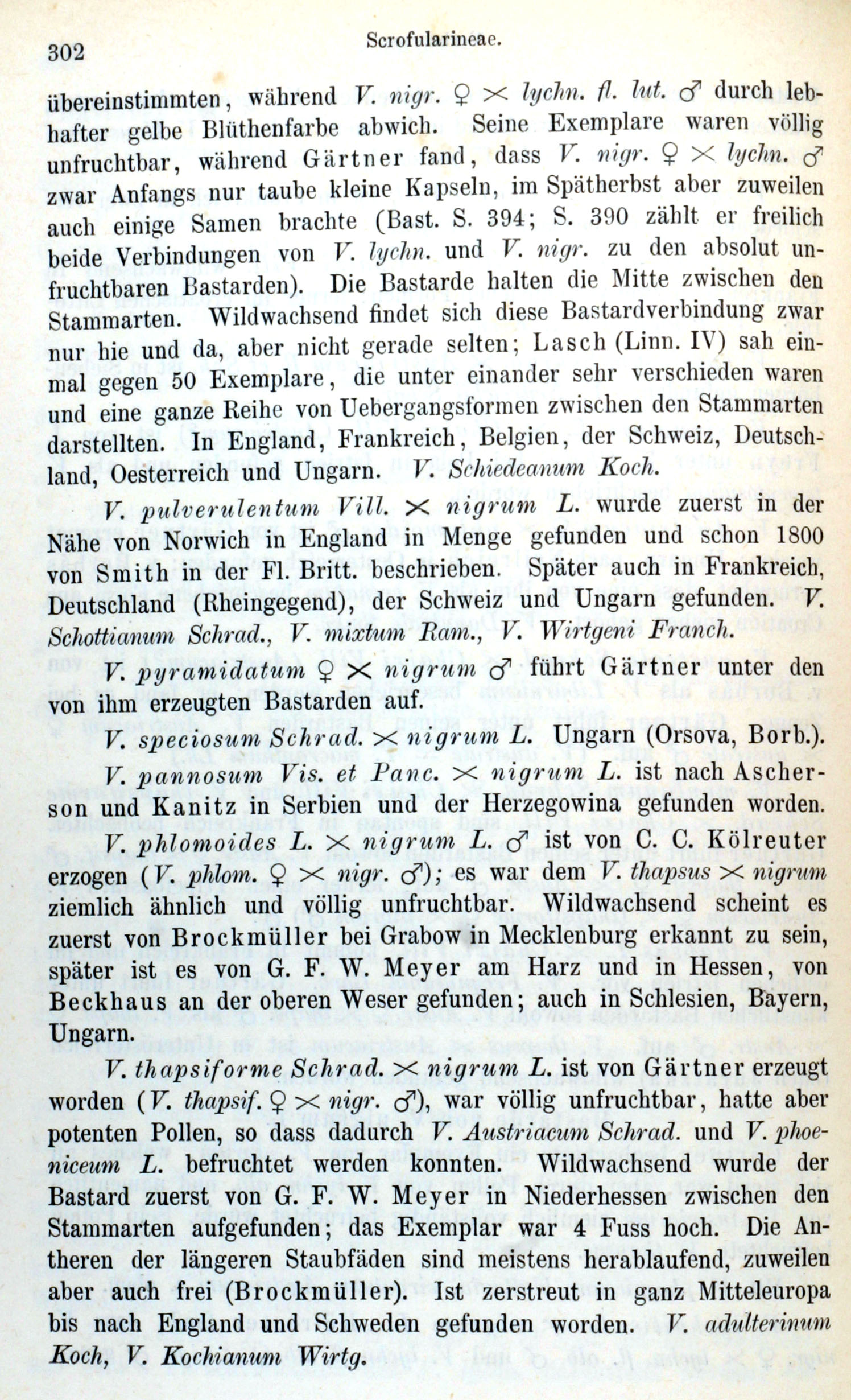 302 Scrofularineae.

übereinstimmten, während V. nigr. ♀ $\times$ lychn. fl. lut. ♂ durch lebhafter gelbe Blüthenfarbe abwich. Seine Exemplare waren völlig unfruchtbar, während Gärtner fand, dass V. nigr. ♀ $\times$ lychn. ♂ zwar Anfangs nur taube kleine Kapseln, im Spätherbst aber zuweilen auch einige Samen brachte (Bast. S. 394; S. 390 zählt er freilich beide Verbindungen von V. lychn. und V. nigr. zu den absolut unfruchtbaren Bastarden). Die Bastarde halten die Mitte zwischen den Stammarten. Wildwachsend findet sich diese Bastardverbindung zwar nur hie und da, aber nicht gerade selten; Lasch (Linn. IV) sah einmal gegen 50 Exemplare, die unter einander sehr verschieden waren und eine ganze Reihe von Uebergangsformen zwischen den Stammarten darstellten. In England, Frankreich, Belgien, der Schweiz, Deutschland, Oesterreich und Ungarn. V. Schiedeanum Koch.

V. pulverulentum Vill. $\times$ nigrum L. wurde zuerst in der Nähe von Norwich in England in Menge gefunden und schon 1800 von Smith in der Fl. Britt. beschrieben. Später auch in Frankreich, Deutschland (Rheingegend), der Schweiz und Ungarn gefunden. V. Schottianum Schrad., V. mixtum Ram., V. Wirtgeni Franch.

V. pyramidatum ♀ $\times$ nigrum ♂ führt Gärtner unter den von ihm erzeugten Bastarden auf.

V. speciosum Schrad. $\times$ nigrum L. Ungarn (Orsova, Borb.).

V. pannosum Vis. et Panc. $\times$ nigrum L. ist nach Ascherson und Kanitz in Serbien und der Herzegowina gefunden worden.

V. phlomoides L. $\times$ nigrum L. ♂ ist von C. C. Kölreuter erzogen (V. phlom. ♀ $\times$ nigr. ♂); es war dem V. thapsus $\times$ nigrum ziemlich ähnlich und völlig unfruchtbar. Wildwachsend scheint es zuerst von Brockmüller bei Grabow in Mecklenburg erkannt zu sein, später ist es von G. F. W. Meyer am Harz und in Hessen, von Beckhaus an der oberen Weser gefunden; auch in Schlesien, Bayern, Ungarn.

V. thapsiforme Schrad. $\times$ nigrum L. ist von Gärtner erzeugt worden (V. thapsif. ♀ $\times$ nigr. ♂), war völlig unfruchtbar, hatte aber potenten Pollen, so dass dadurch V. Austriacum Schrad. und V. phoeniceum L. befruchtet werden konnten. Wildwachsend wurde der Bastard zuerst von G. F. W. Meyer in Niederhessen zwischen den Stammarten aufgefunden; das Exemplar war 4 Fuss hoch. Die Antheren der längeren Staubfäden sind meistens herablaufend, zuweilen aber auch frei (Brockmüller). Ist zerstreut in ganz Mitteleuropa bis nach England und Schweden gefunden worden. V. adulterinum Koch, V. Kochianum Wirtg.